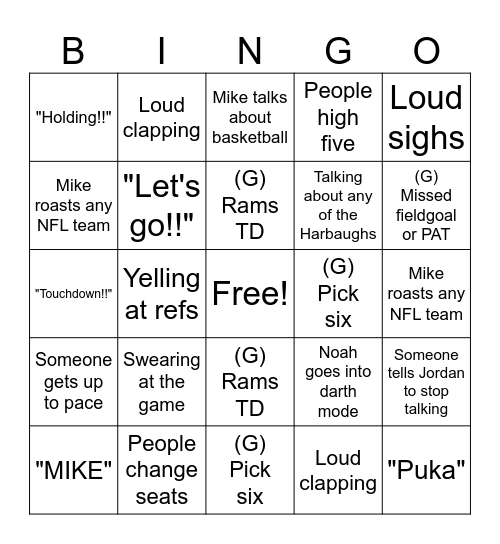 | B | I | N | G | O |
|---|---|---|---|---|
| "Holding!!" | Loud clapping | Mike talks about basketball | People high five | Loud sighs |
| Mike roasts any NFL team | "Let's go!!" | (G) Rams TD | Talking about any of the Harbaughs | (G) Missed fieldgoal or PAT |
| "Touchdown!!" | Yelling at refs | Free! | (G) Pick six | Mike roasts any NFL team |
| Someone gets up to pace | Swearing at the game | (G) Rams TD | Noah goes into darth mode | Someone tells Jordan to stop talking |
| "MIKE" | People change seats | (G) Pick six | Loud clapping | "Puka" |